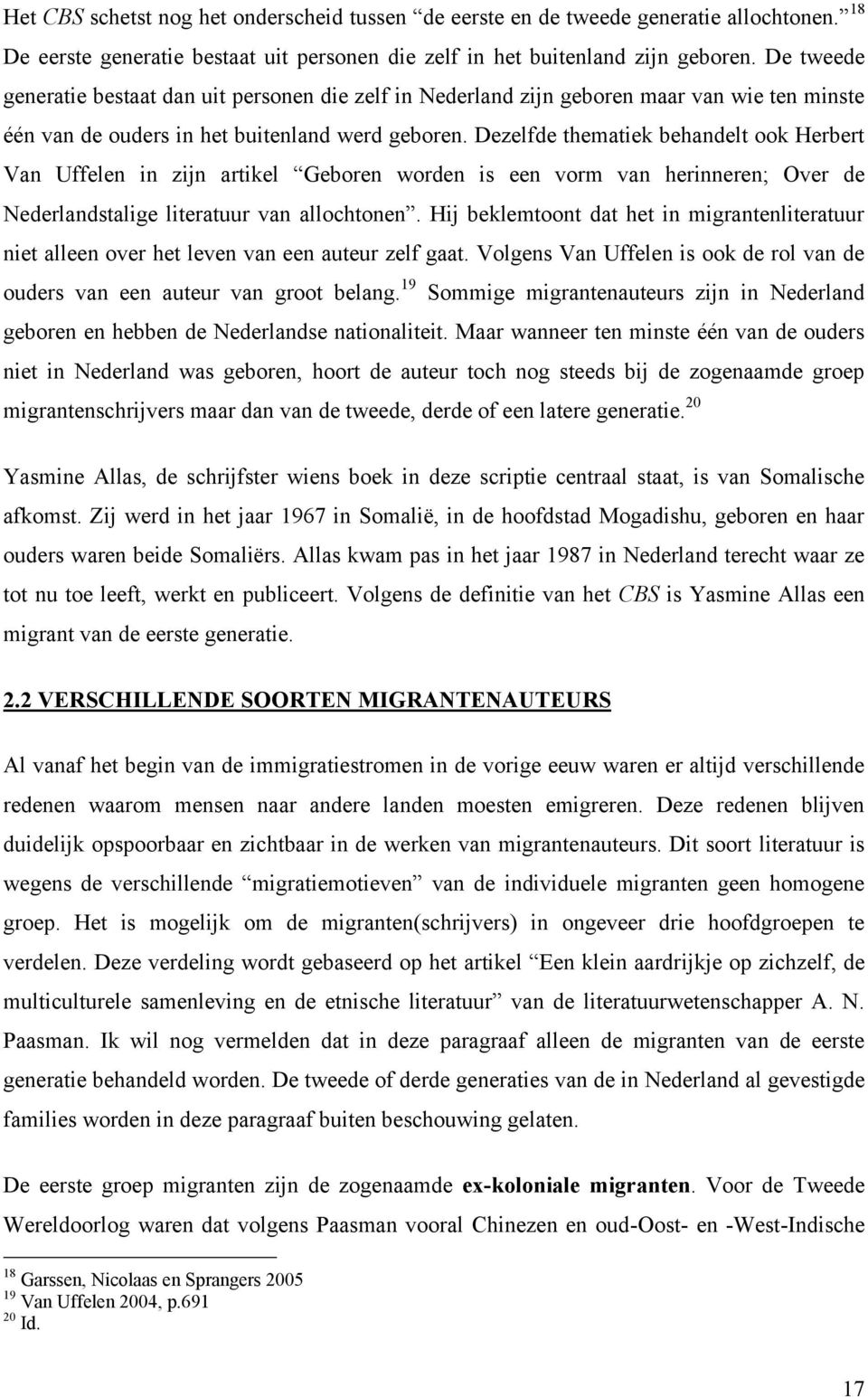 Het CBS schetst nog het onderscheid tussen “de eerste en de tweede generatie allochtonen.” $^{18}$ De eerste generatie bestaat uit personen die zelf in het buitenland zijn geboren. De tweede generatie bestaat dan uit personen die zelf in Nederland zijn geboren maar van wie ten minste één van de ouders in het buitenland werd geboren. Dezelfde thematiek behandelt ook Herbert Van Uffelen in zijn artikel “Geboren worden is een vorm van herinneren; Over de Nederlandstalige literatuur van allochtonen”. Hij beklemtoont dat het in migrantenliteratuur niet alleen over het leven van een auteur zelf gaat. Volgens Van Uffelen is ook de rol van de ouders van een auteur van groot belang.$^{19}$ Sommige migrantenauteurs zijn in Nederland geboren en hebben de Nederlandse nationaliteit. Maar wanneer ten minste één van de ouders niet in Nederland was geboren, hoort de auteur toch nog steeds bij de zogenaamde groep migrantenschrijvers maar dan van de tweede, derde of een latere generatie.$^{20}$

Yasmine Allas, de schrijfster wiens boek in deze scriptie centraal staat, is van Somalische afkomst. Zij werd in het jaar 1967 in Somalië, in de hoofdstad Mogadishu, geboren en haar ouders waren beide Somaliërs. Allas kwam pas in het jaar 1987 in Nederland terecht waar ze tot nu toe leeft, werkt en publiceert. Volgens de definitie van het CBS is Yasmine Allas een migrant van de eerste generatie.

2.2 VERSCHILLENDE SOORTEN MIGRANTENAUTEURS

Al vanaf het begin van de immigratiestromen in de vorige eeuw waren er altijd verschillende redenen waarom mensen naar andere landen moesten emigreren. Deze redenen blijven duidelijk opspoorbaar en zichtbaar in de werken van migrantenauteurs. Dit soort literatuur is wegens de verschillende “migratiemotieven” van de individuele migranten geen homogene groep. Het is mogelijk om de migranten(schrijvers) in ongeveer drie hoofdgroepen te verdelen. Deze verdeling wordt gebaseerd op het artikel “Een klein aardrijkje op zichzelf, de multiculturele samenleving en de etnische literatuur” van de literatuurwetenschapper A. N. Paasman. Ik wil nog vermelden dat in deze paragraaf alleen de migranten van de eerste generatie behandeld worden. De tweede of derde generaties van de in Nederland al gevestigde families worden in deze paragraaf buiten beschouwing gelaten.

De eerste groep migranten zijn de zogenaamde ex-koloniale migranten. Voor de Tweede Wereldoorlog waren dat volgens Paasman vooral Chinezen en oud-Oost- en -West-Indische

$^{18}$ Garssen, Nicolaas en Sprangers 2005
$^{19}$ Van Uffelen 2004, p.691
$^{20}$ Id.

17